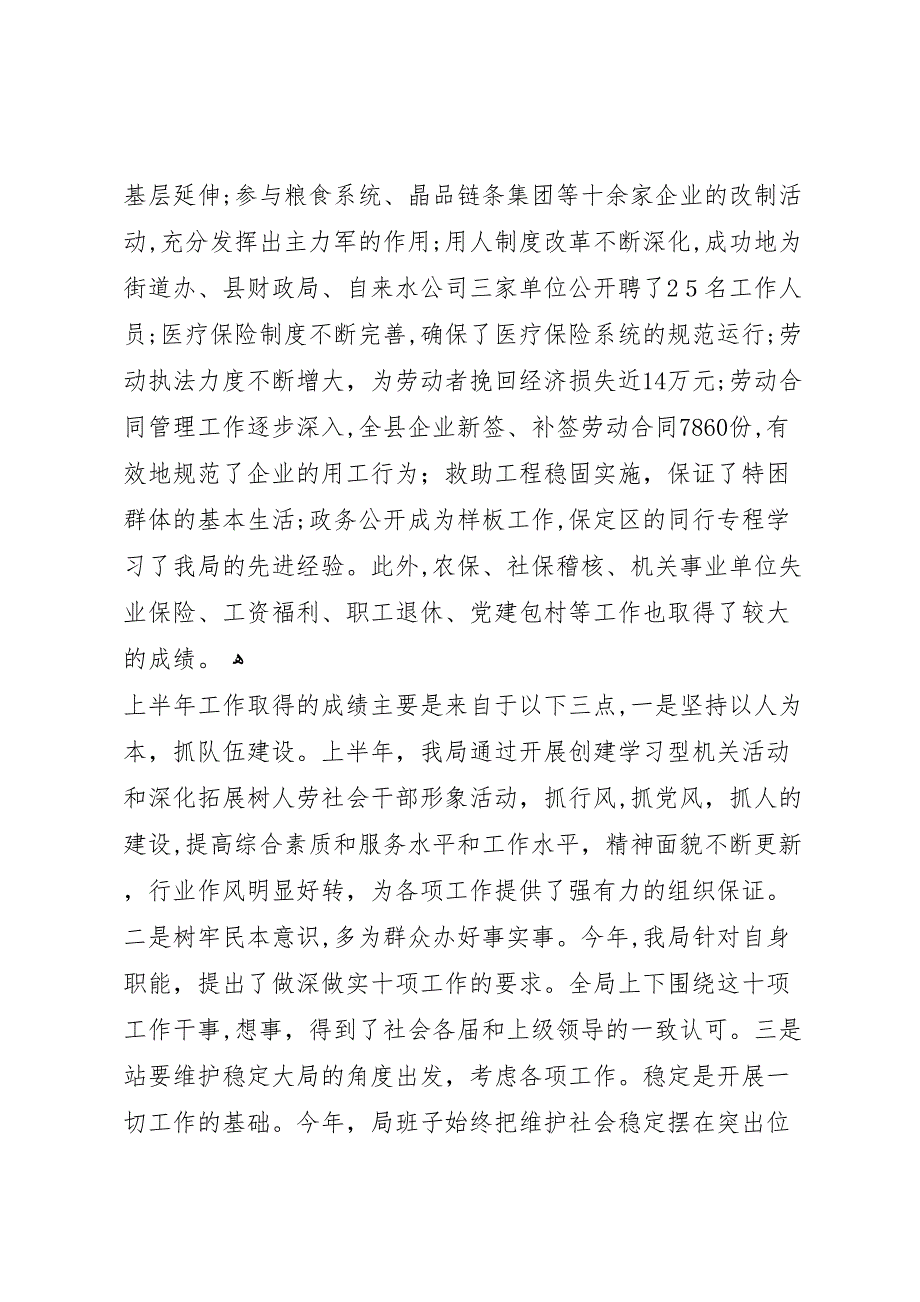 基层延伸;参与粮食系统、晶品链条集团等十余家企业的改制活动,充分发挥出主力军的作用;用人制度改革不断深化,成功地为街道办、县财政局、自来水公司三家单位公开聘了25名工作人员;医疗保险制度不断完善,确保了医疗保险系统的规范运行;劳动执法力度不断增大,为劳动者挽回经济损失近14万元;劳动合同管理工作逐步深入,全县企业新签、补签劳动合同7860份,有效地规范了企业的用工行为;救助工程稳固实施,保证了特困群体的基本生活;政务公开成为样板工作,保定区的同行专程学习了我局的先进经验。此外,农保、社保稽核、机关事业单位失业保险、工资福利、职工退休、党建包村等工作也取得了较大的成绩。

上半年工作取得的成绩主要是来自于以下三点,一是坚持以人为本,抓队伍建设。上半年,我局通过开展创建学习型机关活动和深化拓展树人劳社会干部形象活动,抓行风,抓党风,抓人的建设,提高综合素质和服务水平和工作水平,精神面貌不断更新,行业作风明显好转,为各项工作提供了强有力的组织保证。二是树牢民本意识,多为群众办好事实事。今年,我局针对自身职能,提出了做深做实十项工作的要求。全局上下围绕这十项工作干事,想事,得到了社会各届和上级领导的一致认可。三是站要维护稳定大局的角度出发,考虑各项工作。稳定是开展一切工作的基础。今年,局班子始终把维护社会稳定摆在突出位